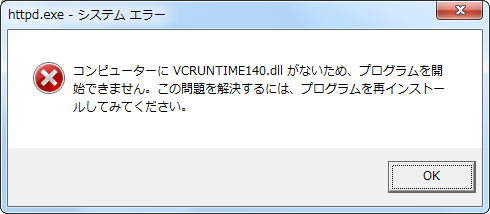 httpd.exe - システム エラー

コンピューターに VCRUNTIME140.dll がないため、プログラムを開始できません。この問題を解決するには、プログラムを再インストールしてみてください。

OK